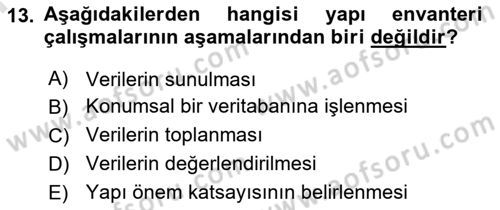 13. Aşağıdakilerden hangisi yapı envanteri çalışmalarının aşamalarından biri değildir?

A) Verilerin sunulması
B) Konumsal bir veritabanına işlenmesi
C) Verilerin toplanması
D) Verilerin değerlendirilmesi
E) Yapı önem katsayısının belirlenmesi

www.aofsoru.com
www.aofsoru.com
www.aofsoru.com